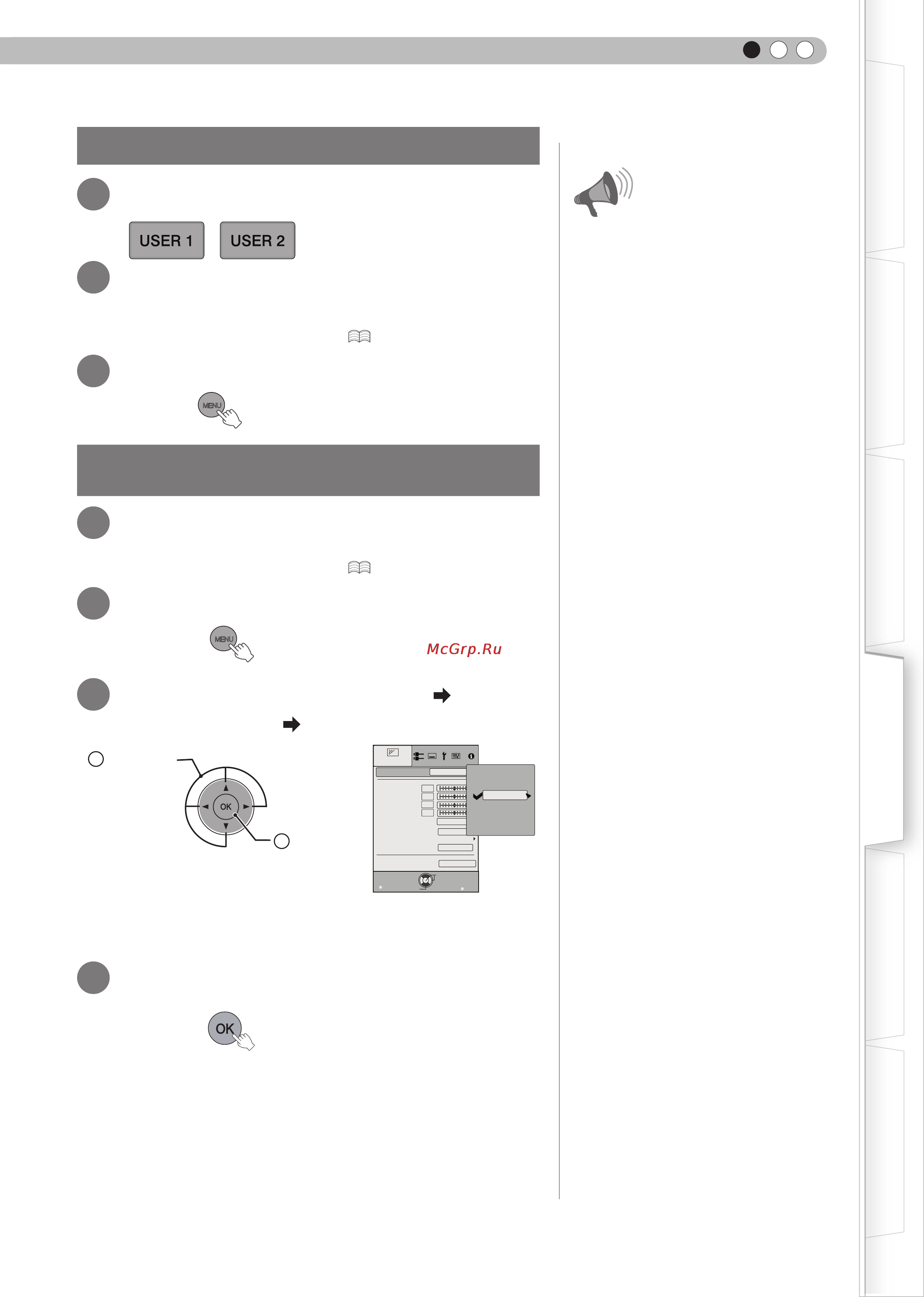 USER 1

USER 2

MENU

MENU

McGrp.Ru

OK

OK